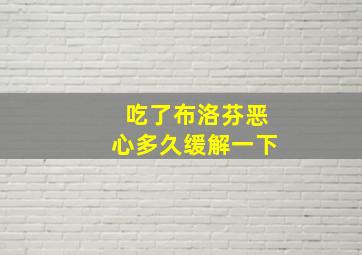 吃了布洛芬恶心多久缓解一下